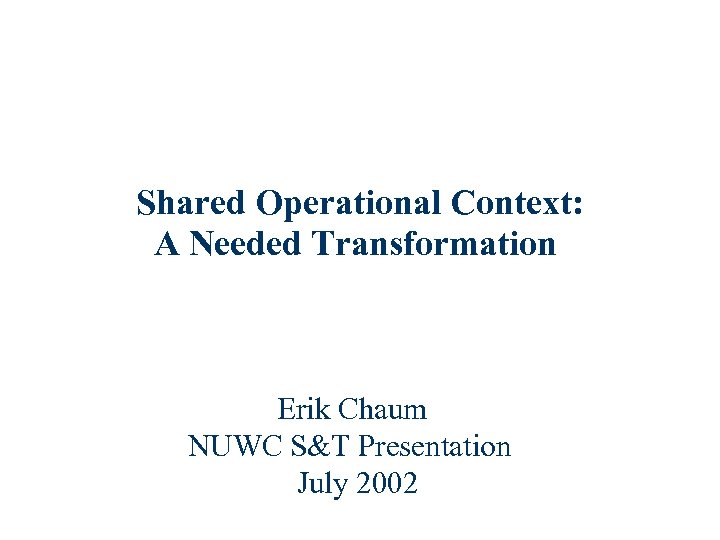 Shared Operational Context:
A Needed Transformation

Erik Chaum
NUWC S&T Presentation
July 2002